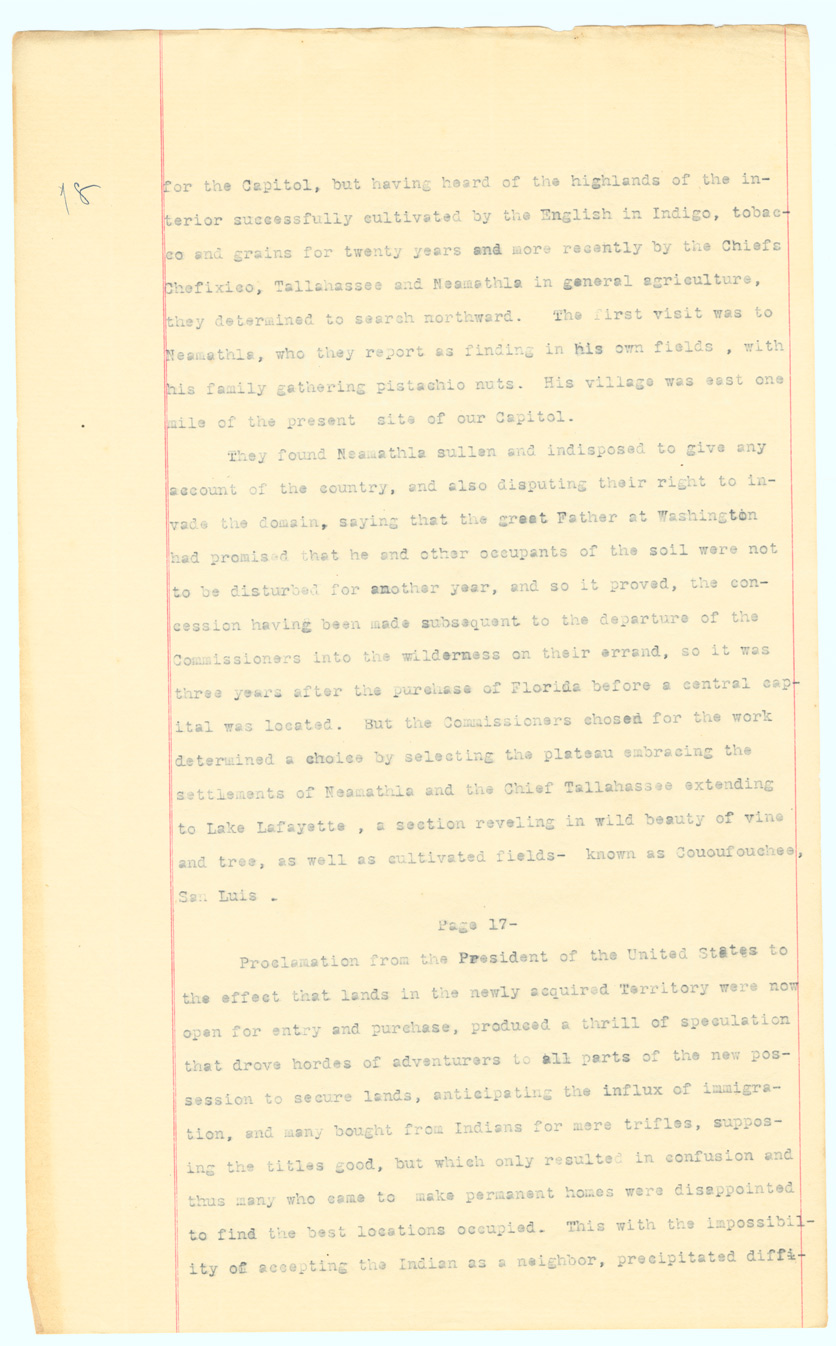 18

for the Capitol, but having heard of the highlands of the interior successfully cultivated by the English in Indigo, tobacco and grains for twenty years and more recently by the Chiefs Chefixico, Tallahassee and Neamathla in general agriculture, they determined to search northward. The first visit was to Neamathla, who they report as finding in his own fields , with his family gathering pistachio nuts. His village was east one mile of the present site of our Capitol.

They found Neamathla sullen and indisposed to give any account of the country, and also disputing their right to invade the domain, saying that the great Father at Washington had promised that he and other occupants of the soil were not to be disturbed for another year, and so it proved, the concession having been made subsequent to the departure of the Commissioners into the wilderness on their errand, so it was three years after the purchase of Florida before a central capital was located. But the Commissioners chosen for the work determined a choice by selecting the plateau embracing the settlements of Neamathla and the Chief Tallahassee extending to Lake Lafayette , a section reveling in wild beauty of vine and tree, as well as cultivated fields- known as Cououfouchee, San Luis .

Page 17-

Proclamation from the President of the United States to the effect that lands in the newly acquired Territory were now open for entry and purchase, produced a thrill of speculation that drove hordes of adventurers to all parts of the new possession to secure lands, anticipating the influx of immigration, and many bought from Indians for mere trifles, supposing the titles good, but which only resulted in confusion and thus many who came to make permanent homes were disappointed to find the best locations occupied. This with the impossibility of accepting the Indian as a neighbor, precipitated diffi-